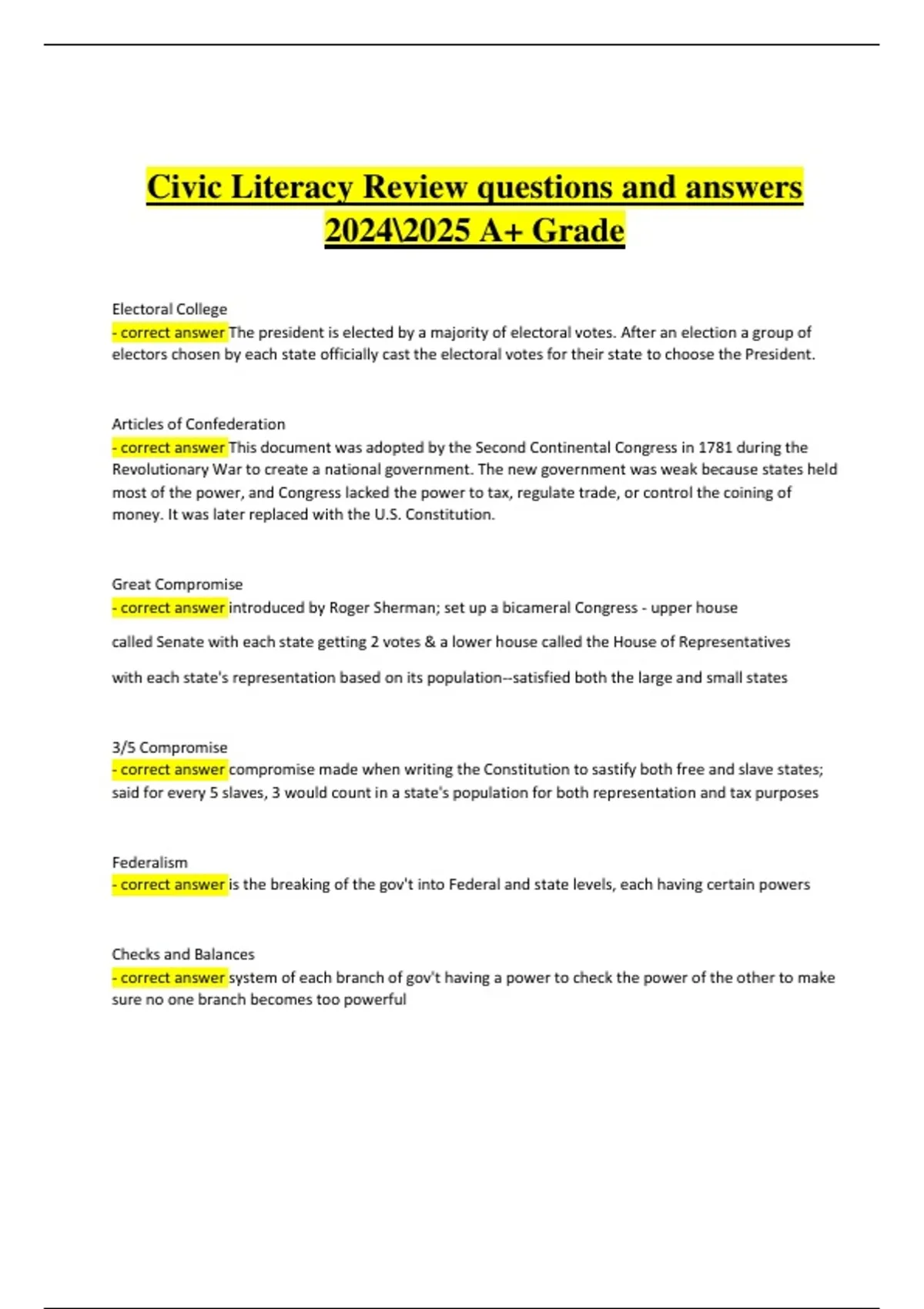 Civic Literacy Review questions and answers 2024\2025 A+ Grade

Electoral College
- correct answer The president is elected by a majority of electoral votes. After an election a group of electors chosen by each state officially cast the electoral votes for their state to choose the President.

Articles of Confederation
- correct answer This document was adopted by the Second Continental Congress in 1781 during the Revolutionary War to create a national government. The new government was weak because states held most of the power, and Congress lacked the power to tax, regulate trade, or control the coining of money. It was later replaced with the U.S. Constitution.

Great Compromise
- correct answer introduced by Roger Sherman; set up a bicameral Congress - upper house

called Senate with each state getting 2 votes & a lower house called the House of Representatives

with each state's representation based on its population--satisfied both the large and small states

3/5 Compromise
- correct answer compromise made when writing the Constitution to sastify both free and slave states; said for every 5 slaves, 3 would count in a state's population for both representation and tax purposes

Federalism
- correct answer is the breaking of the gov't into Federal and state levels, each having certain powers

Checks and Balances
- correct answer system of each branch of gov't having a power to check the power of the other to make sure no one branch becomes too powerful